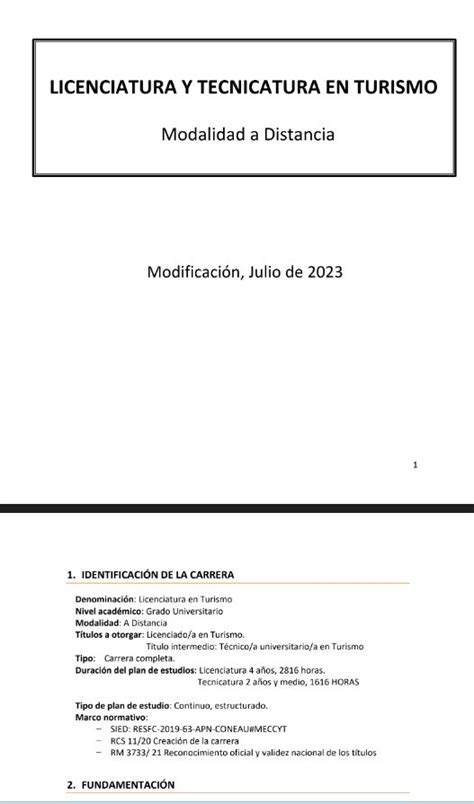 LICENCIATURA Y TECNICATURA EN TURISMO

Modalidad a Distancia

Modificación, Julio de 2023

1

1. IDENTIFICACIÓN DE LA CARRERA

Denominación: Licenciatura en Turismo
Nivel académico: Grado Universitario
Modalidad: A Distancia
Títulos a otorgar: Licenciado/a en Turismo.
Título intermedio: Técnico/a universitario/a en Turismo
Tipo: Carrera completa.
Duración del plan de estudios: Licenciatura 4 años, 2816 horas.
Tecnicatura 2 años y medio, 1616 HORAS

Tipo de plan de estudio: Continuo, estructurado.
Marco normativo:
– SIED: RESFC-2019-63-APN-CONEAU#MECCYT
– RCS 11/20 Creación de la carrera
– RM 3733/ 21 Reconocimiento oficial y validez nacional de los títulos

2. FUNDAMENTACIÓN